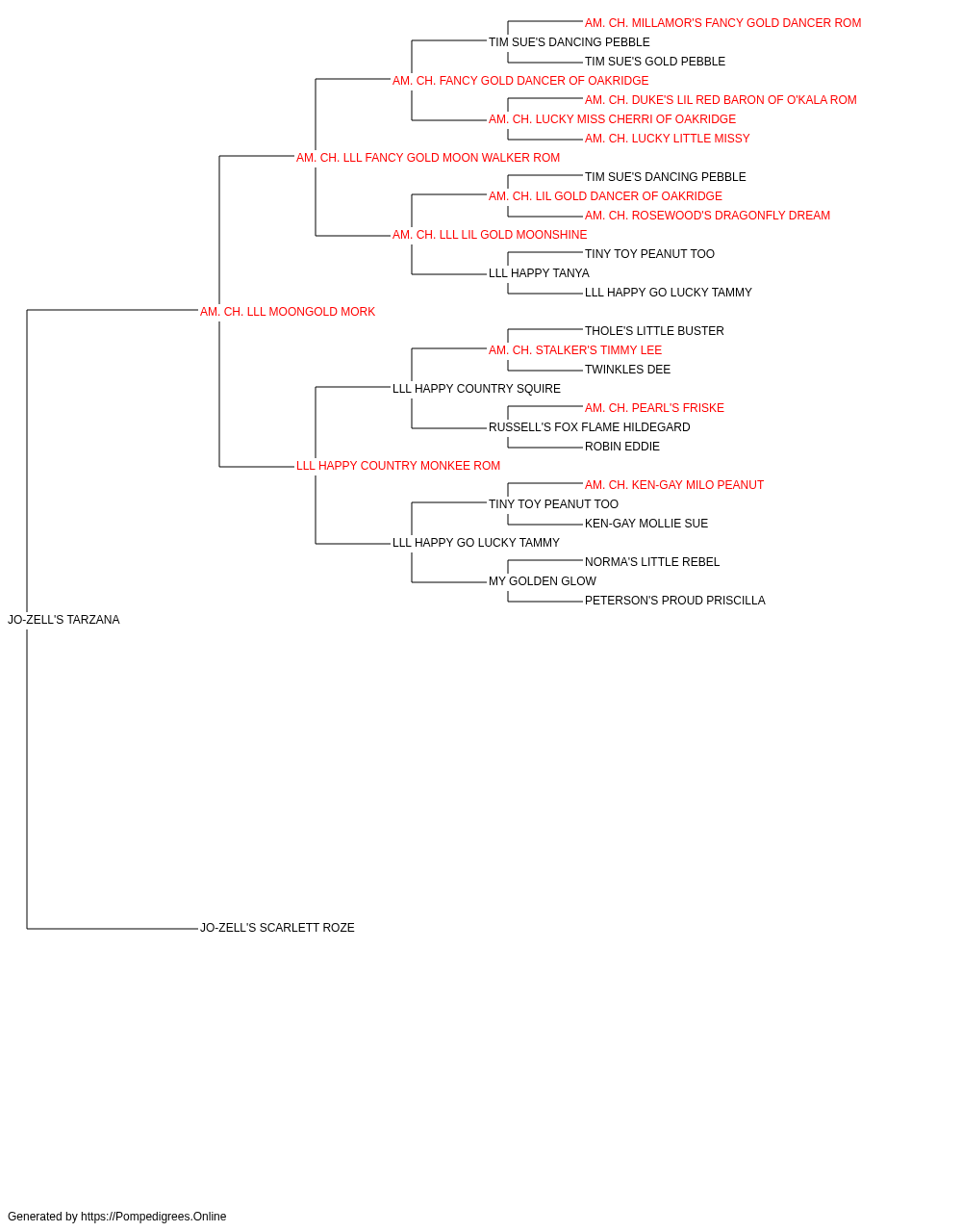 AM. CH. MILLAMOR'S FANCY GOLD DANCER ROM
TIM SUE'S DANCING PEBBLE
TIM SUE'S GOLD PEBBLE
AM. CH. FANCY GOLD DANCER OF OAKRIDGE
AM. CH. DUKE'S LIL RED BARON OF O'KALA ROM
AM. CH. LUCKY MISS CHERRI OF OAKRIDGE
AM. CH. LUCKY LITTLE MISSY
AM. CH. LLL FANCY GOLD MOON WALKER ROM
TIM SUE'S DANCING PEBBLE
AM. CH. LIL GOLD DANCER OF OAKRIDGE
AM. CH. ROSEWOOD'S DRAGONFLY DREAM
AM. CH. LLL LIL GOLD MOONSHINE
TINY TOY PEANUT TOO
LLL HAPPY TANYA
LLL HAPPY GO LUCKY TAMMY
AM. CH. LLL MOONGOLD MORK
THOLE'S LITTLE BUSTER
AM. CH. STALKER'S TIMMY LEE
TWINKLES DEE
LLL HAPPY COUNTRY SQUIRE
AM. CH. PEARL'S FRISKE
RUSSELL'S FOX FLAME HILDEGARD
ROBIN EDDIE
LLL HAPPY COUNTRY MONKEE ROM
AM. CH. KEN-GAY MILO PEANUT
TINY TOY PEANUT TOO
KEN-GAY MOLLIE SUE
LLL HAPPY GO LUCKY TAMMY
NORMA'S LITTLE REBEL
MY GOLDEN GLOW
PETERSON'S PROUD PRISCILLA
JO-ZELL'S TARZANA
JO-ZELL'S SCARLETT ROZE

Generated by https://Pompedigrees.Online